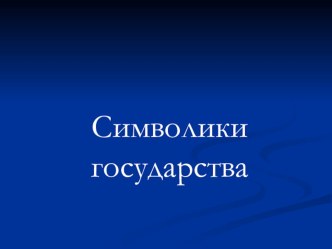 Символики государства